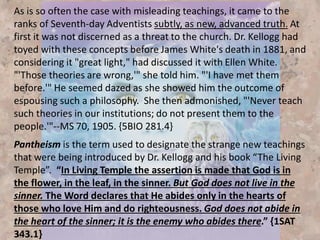 As is so often the case with misleading teachings, it came to the ranks of Seventh-day Adventists subtly, as new, advanced truth. At first it was not discerned as a threat to the church. Dr. Kellogg had toyed with these concepts before James White's death in 1881, and considering it "great light," had discussed it with Ellen White. "'Those theories are wrong,'" she told him. "'I have met them before.'" He seemed dazed as she showed him the outcome of espousing such a philosophy. She then admonished, "'Never teach such theories in our institutions; do not present them to the people.'"--MS 70, 1905. {5BIO 281.4}

Pantheism is the term used to designate the strange new teachings that were being introduced by Dr. Kellogg and his book "The Living Temple". "In Living Temple the assertion is made that God is in the flower, in the leaf, in the sinner. But God does not live in the sinner. The Word declares that He abides only in the hearts of those who love Him and do righteousness. God does not abide in the heart of the sinner; it is the enemy who abides there." {1SAT 343.1}